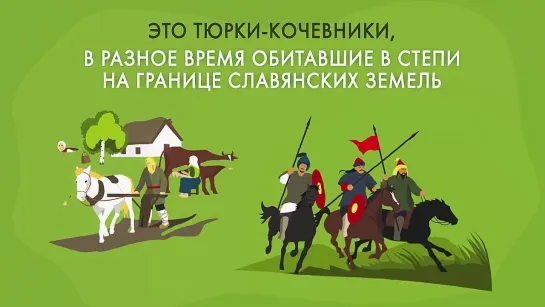 ЭТО ТЮРКИ-КОЧЕВНИКИ,
В РАЗНОЕ ВРЕМЯ ОБИТАВШИЕ В СТЕПИ
НА ГРАНИЦЕ СЛАВЯНСКИХ ЗЕМЕЛЬ